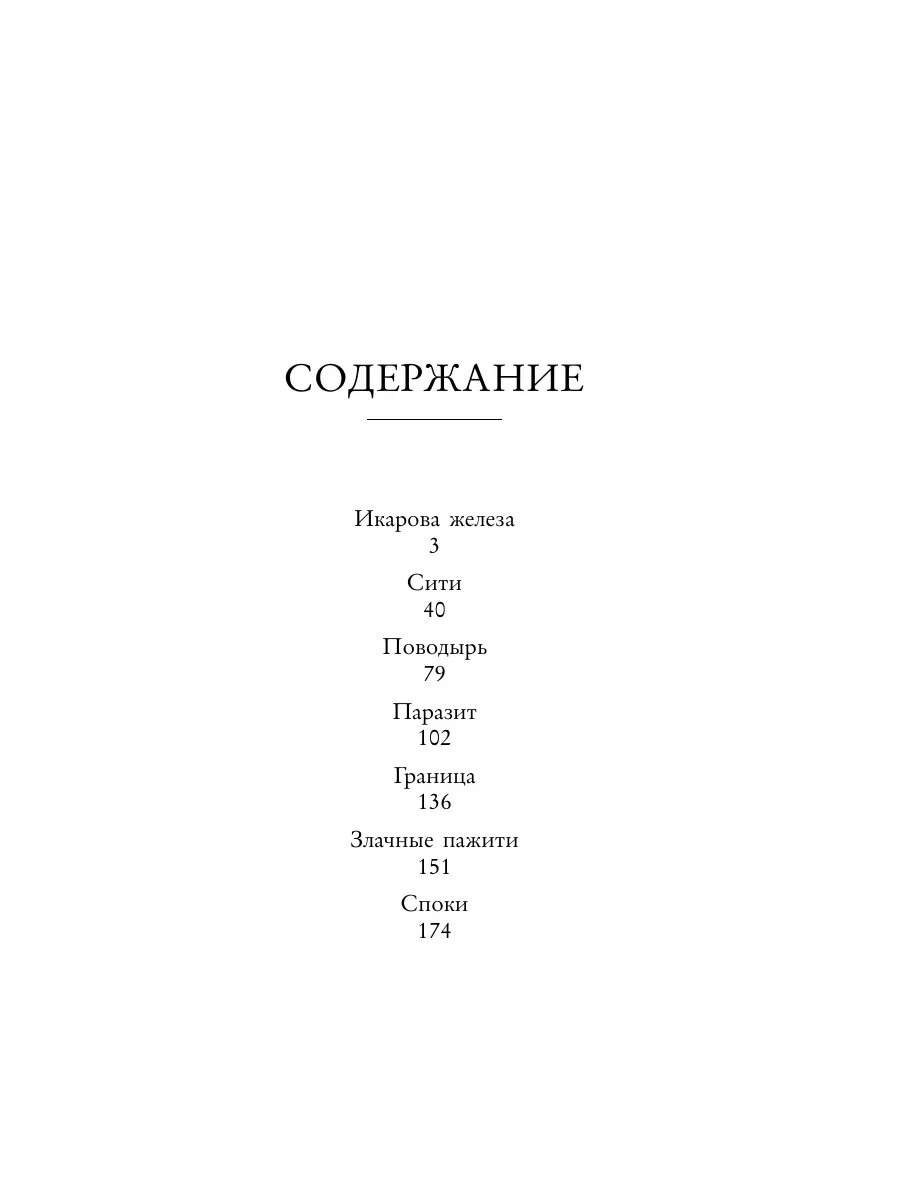 СОДЕРЖАНИЕ

Икарова железа
3

Сити
40

Поводырь
79

Паразит
102

Граница
136

Злачные пажити
151

Споки
174